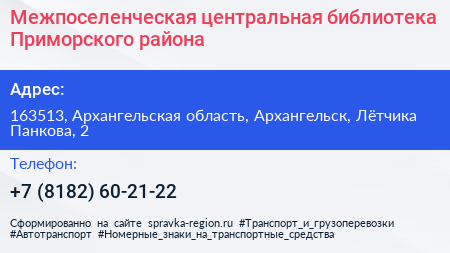 Межпоселенческая центральная библиотека Приморского района

Адрес:

163513, Архангельская область, Архангельск, Лётчика Панкова, 2

Телефон:

+7 (8182) 60-21-22

Сформированно на сайте spravka-region.ru #Транспорт_и_грузоперевозки #Автотранспорт #Номерные_знаки_на_транспортные_средства